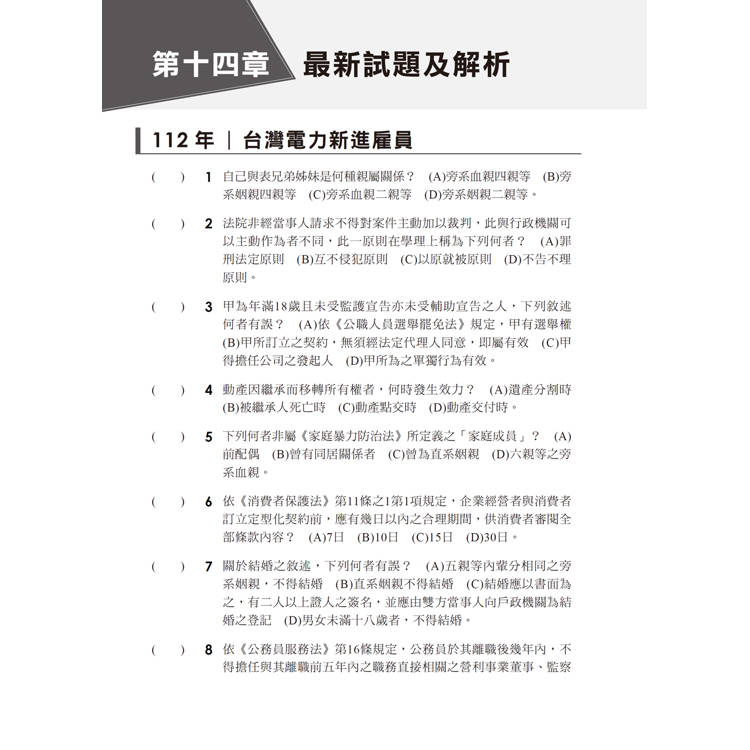 第十四章 最新試題及解析

112 年 | 台灣電力新進雇員

( ) 1 自己與表兄弟姊妹是何種親屬關係？ (A)旁系血親四親等 (B)旁系姻親四親等 (C)旁系血親二親等 (D)旁系姻親二親等。

( ) 2 法院非經當事人請求不得對案件主動加以裁判，此與行政機關可以主動作為者不同，此一原則在學理上稱為下列何者？ (A)罪刑法定原則 (B)互不侵犯原則 (C)以原就被原則 (D)不告不理原則。

( ) 3 甲為年滿18歲且未受監護宣告亦未受輔助宣告之人，下列敘述何者有誤？ (A)依《公職人員選舉罷免法》規定，甲有選舉權 (B)甲所訂立之契約，無須經法定代理人同意，即屬有效 (C)甲得擔任公司之發起人 (D)甲所為之單獨行為有效。

( ) 4 動產因繼承而移轉所有權者，何時發生效力？ (A)遺產分割時 (B)被繼承人死亡時 (C)動產點交時 (D)動產交付時。

( ) 5 下列何者非屬《家庭暴力防治法》所定義之「家庭成員」？ (A)前配偶 (B)曾有同居關係者 (C)曾為直系姻親 (D)六親等之旁系血親。

( ) 6 依《消費者保護法》第11條之1第1項規定，企業經營者與消費者訂立定型化契約前，應有幾日以內之合理期間，供消費者審閱全部條款內容？ (A)7日 (B)10日 (C)15日 (D)30日。

( ) 7 關於結婚之敘述，下列何者有誤？ (A)五親等內輩分相同之旁系姻親，不得結婚 (B)直系姻親不得結婚 (C)結婚應以書面為之，有二人以上證人之簽名，並應由雙方當事人向戶政機關為結婚之登記 (D)男女未滿十八歲者，不得結婚。

( ) 8 依《公務員服務法》第16條規定，公務員於其離職後幾年內，不得擔任與其離職前五年內之職務直接相關之營利事業董事、監察